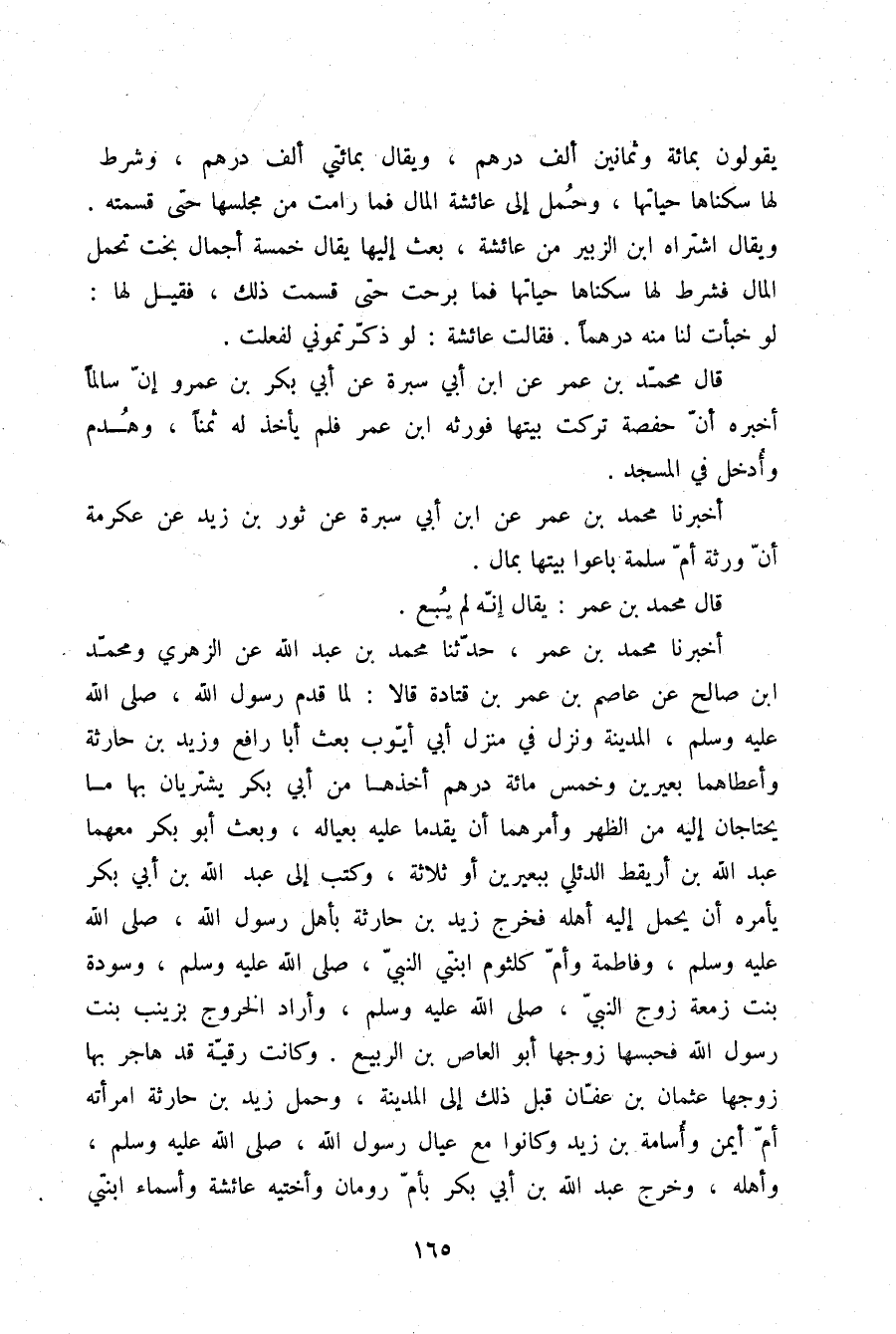 يقولون بمائة وثمانين ألف درهم ، ويقال بمائتي ألف درهم ، وشرط لها سكناها حياتها ، وحُمل إلى عائشة المال فما رامت من مجلسها حتى قسمته . ويقال اشتراه ابن الزبير من عائشة ، بعث إليها يقال خمسة أجمال بخت تحمل المال فشرط لها سكناها حياتها فما برحت حتى قسمت ذلك ، فقيل لها : لو خبأت لنا منه درهماً . فقالت عائشة : لو ذكّرتموني لفعلت .

قال محمّد بن عمر عن ابن أبي سبرة عن أبي بكر بن عمرو إنّ سالماً أخبره أنّ حفصة تركت بيتها فورثه ابن عمر فلم يأخذ له ثمناً ، وهُدم وأُدخل في المسجد .

أخبرنا محمد بن عمر عن ابن أبي سبرة عن ثور بن زيد عن عكرمة أنّ ورثة أمّ سلمة باعوا بيتها بمال .

قال محمد بن عمر : يقال إنّه لم يُبع .

أخبرنا محمد بن عمر ، حدّثنا محمد بن عبد الله عن الزهري ومحمّد ابن صالح عن عاصم بن عمر بن قتادة قالا : لما قدم رسول الله ، صلى الله عليه وسلم ، المدينة ونزل في منزل أبي أيّوب بعث أبا رافع وزيد بن حارثة وأعطاهما بعيرين وخمس مائة درهم أخذها من أبي بكر يشتريان بها ما يحتاجان إليه من الظهر وأمرهما أن يقدما عليه بعياله ، وبعث أبو بكر معهما عبد الله بن أريقط الدئلي ببعيرين أو ثلاثة ، وكتب إلى عبد الله بن أبي بكر يأمره أن يحمل إليه أهله فخرج زيد بن حارثة بأهل رسول الله ، صلى الله عليه وسلم ، وفاطمة وأمّ كلثوم ابنتي النبيّ ، صلى الله عليه وسلم ، وسودة بنت زمعة زوج النبيّ ، صلى الله عليه وسلم ، وأراد الخروج بزينب بنت رسول الله فحبسها زوجها أبو العاص بن الربيع . وكانت رقيّة قد هاجر بها زوجها عثمان بن عفّان قبل ذلك إلى المدينة ، وحمل زيد بن حارثة امرأته أمّ أيمن وأُسامة بن زيد وكانوا مع عيال رسول الله ، صلى الله عليه وسلم ، وأهله ، وخرج عبد الله بن أبي بكر بأمّ رومان وأختيه عائشة وأسماء ابنتي

١٦٥